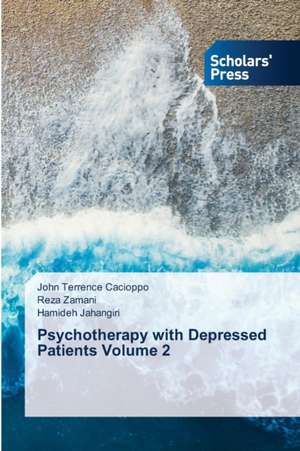 Scholars' Press

John Terrence Cacioppo
Reza Zamani
Hamideh Jahangiri

Psychotherapy with Depressed Patients Volume 2